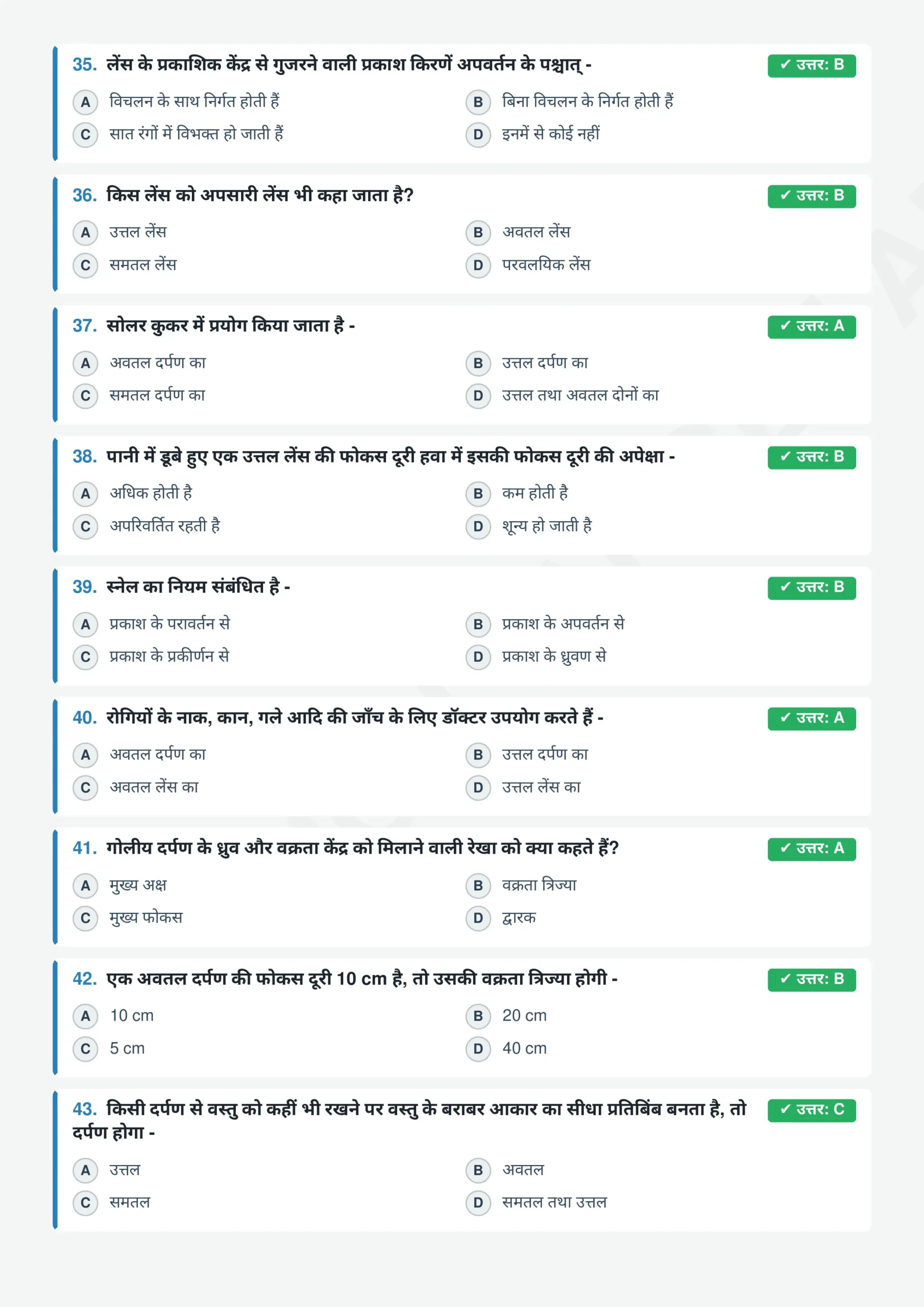 35. लेंस के प्रकाशिक केंद्र से गुजरने वाली प्रकाश किरणें अपवर्तन के पश्चात् -
✓ उत्तर: B
A विचलन के साथ निर्गत होती हैं
B बिना विचलन के निर्गत होती हैं
C सात रंगों में विभक्त हो जाती हैं
D इनमें से कोई नहीं

36. किस लेंस को अपसारी लेंस भी कहा जाता है?
✓ उत्तर: B
A उत्तल लेंस
B अवतल लेंस
C समतल लेंस
D परवलयिक लेंस

37. सोलर कुकर में प्रयोग किया जाता है -
✓ उत्तर: A
A अवतल दर्पण का
B उत्तल दर्पण का
C समतल दर्पण का
D उत्तल तथा अवतल दोनों का

38. पानी में डूबे हुए एक उत्तल लेंस की फोकस दूरी हवा में इसकी फोकस दूरी की अपेक्षा -
✓ उत्तर: B
A अधिक होती है
B कम होती है
C अपरिवर्तित रहती है
D शून्य हो जाती है

39. स्नेल का नियम संबंधित है -
✓ उत्तर: B
A प्रकाश के परावर्तन से
B प्रकाश के अपवर्तन से
C प्रकाश के प्रकीर्णन से
D प्रकाश के ध्रुवण से

40. रोगियों के नाक, कान, गले आदि की जाँच के लिए डॉक्टर उपयोग करते हैं -
✓ उत्तर: A
A अवतल दर्पण का
B उत्तल दर्पण का
C अवतल लेंस का
D उत्तल लेंस का

41. गोलीय दर्पण के ध्रुव और वक्रता केंद्र को मिलाने वाली रेखा को क्या कहते हैं?
✓ उत्तर: A
A मुख्य अक्ष
B वक्रता त्रिज्या
C मुख्य फोकस
D द्वारक

42. एक अवतल दर्पण की फोकस दूरी 10 cm है, तो उसकी वक्रता त्रिज्या होगी -
✓ उत्तर: B
A 10 cm
B 20 cm
C 5 cm
D 40 cm

43. किसी दर्पण से वस्तु को कहीं भी रखने पर वस्तु के बराबर आकार का सीधा प्रतिबिंब बनता है, तो दर्पण होगा -
✓ उत्तर: C
A उत्तल
B अवतल
C समतल
D समतल तथा उत्तल